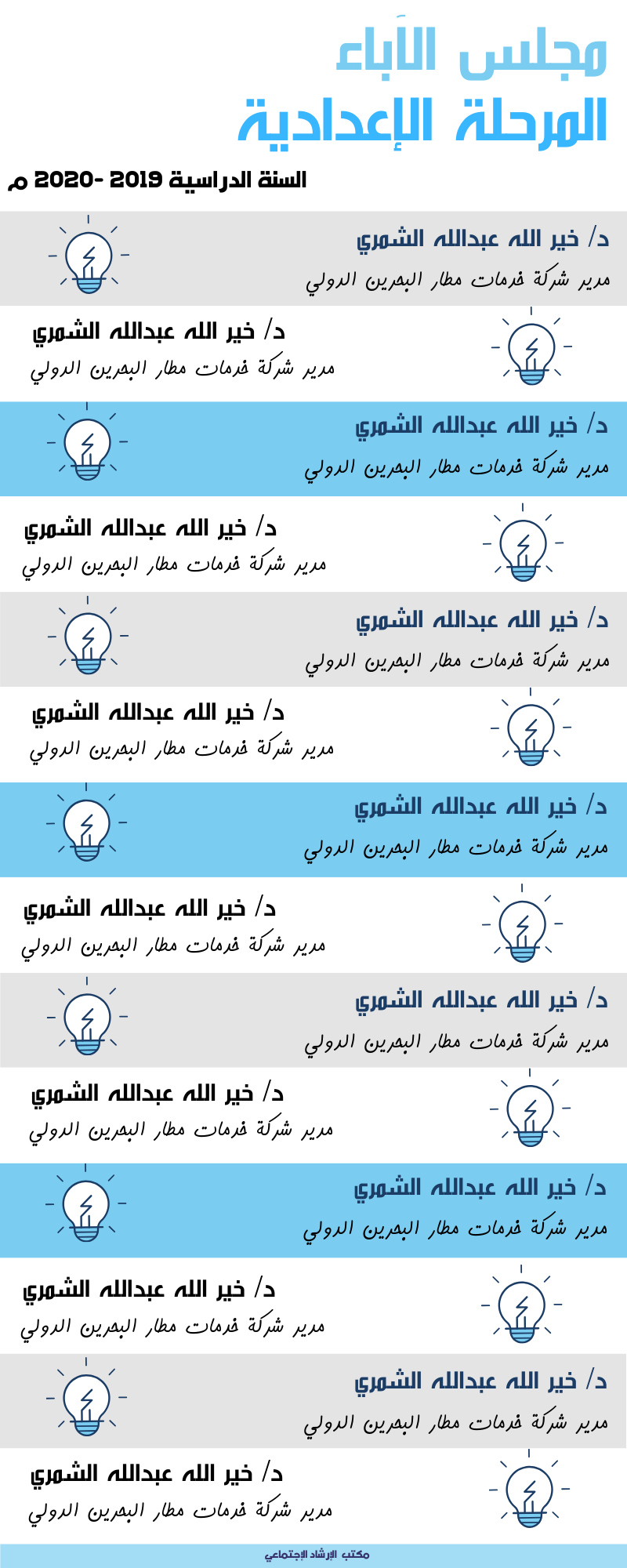 مجلس الآباء
المرحلة الإعدادية

السنة الدراسية 2019 -2020 م

د/ خير الله عبدالله الشمري
مدير شركة خدمات مطار البحرين الدولي

د/ خير الله عبدالله الشمري
مدير شركة خدمات مطار البحرين الدولي

د/ خير الله عبدالله الشمري
مدير شركة خدمات مطار البحرين الدولي

د/ خير الله عبدالله الشمري
مدير شركة خدمات مطار البحرين الدولي

د/ خير الله عبدالله الشمري
مدير شركة خدمات مطار البحرين الدولي

د/ خير الله عبدالله الشمري
مدير شركة خدمات مطار البحرين الدولي

د/ خير الله عبدالله الشمري
مدير شركة خدمات مطار البحرين الدولي

د/ خير الله عبدالله الشمري
مدير شركة خدمات مطار البحرين الدولي

د/ خير الله عبدالله الشمري
مدير شركة خدمات مطار البحرين الدولي

د/ خير الله عبدالله الشمري
مدير شركة خدمات مطار البحرين الدولي

د/ خير الله عبدالله الشمري
مدير شركة خدمات مطار البحرين الدولي

د/ خير الله عبدالله الشمري
مدير شركة خدمات مطار البحرين الدولي

د/ خير الله عبدالله الشمري
مدير شركة خدمات مطار البحرين الدولي

د/ خير الله عبدالله الشمري
مدير شركة خدمات مطار البحرين الدولي

مكتب الإرشاد الإجتماعي